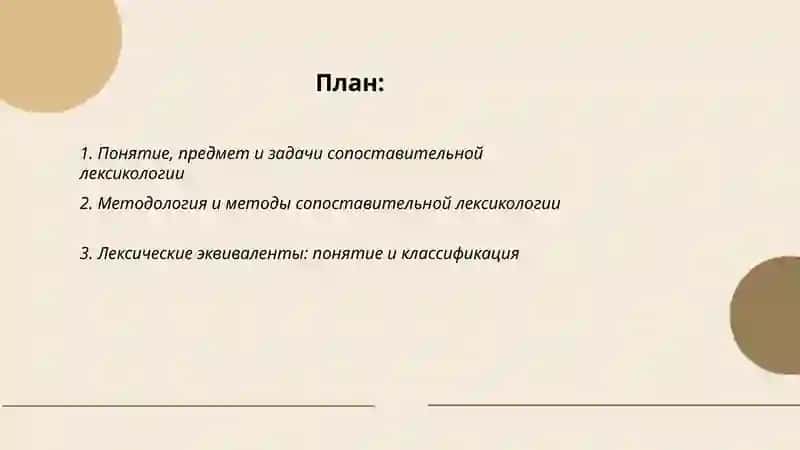 План:

1. Понятие, предмет и задачи сопоставительной лексикологии

2. Методология и методы сопоставительной лексикологии

3. Лексические эквиваленты: понятие и классификация